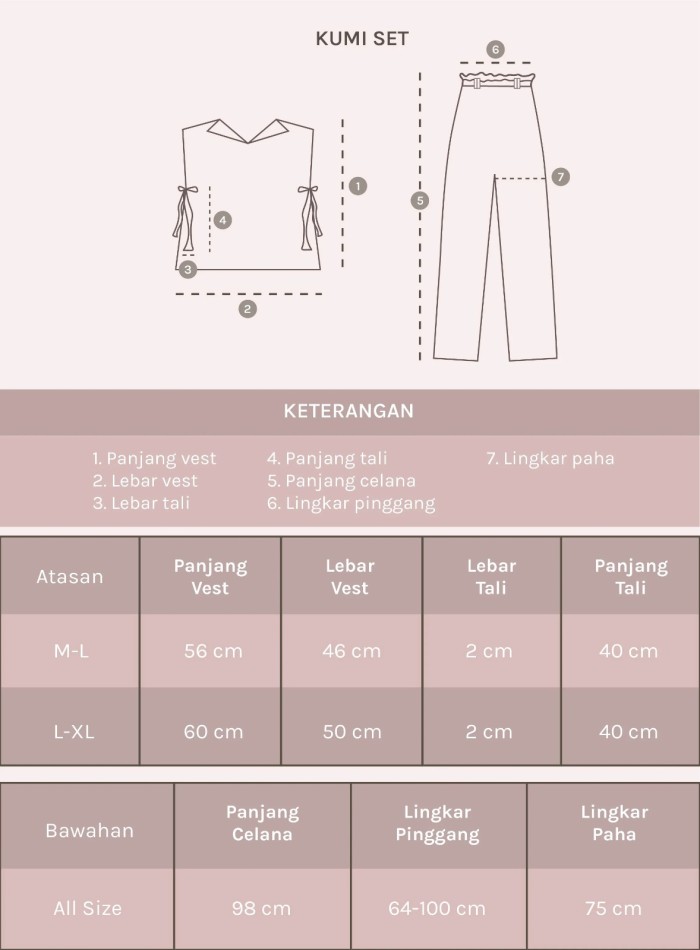 KUMI SET

1
2
3
4
5
6
7

KETERANGAN

1. Panjang vest
2. Lebar vest
3. Lebar tali

4. Panjang tali
5. Panjang celana
6. Lingkar pinggang

7. Lingkar paha

| Atasan | Panjang Vest | Lebar Vest | Lebar Tali | Panjang Tali |
|---|---|---|---|---|
| M-L | 56 cm | 46 cm | 2 cm | 40 cm |
| L-XL | 60 cm | 50 cm | 2 cm | 40 cm |

| Bawahan | Panjang Celana | Lingkar Pinggang | Lingkar Paha |
|---|---|---|---|
| All Size | 98 cm | 64-100 cm | 75 cm |